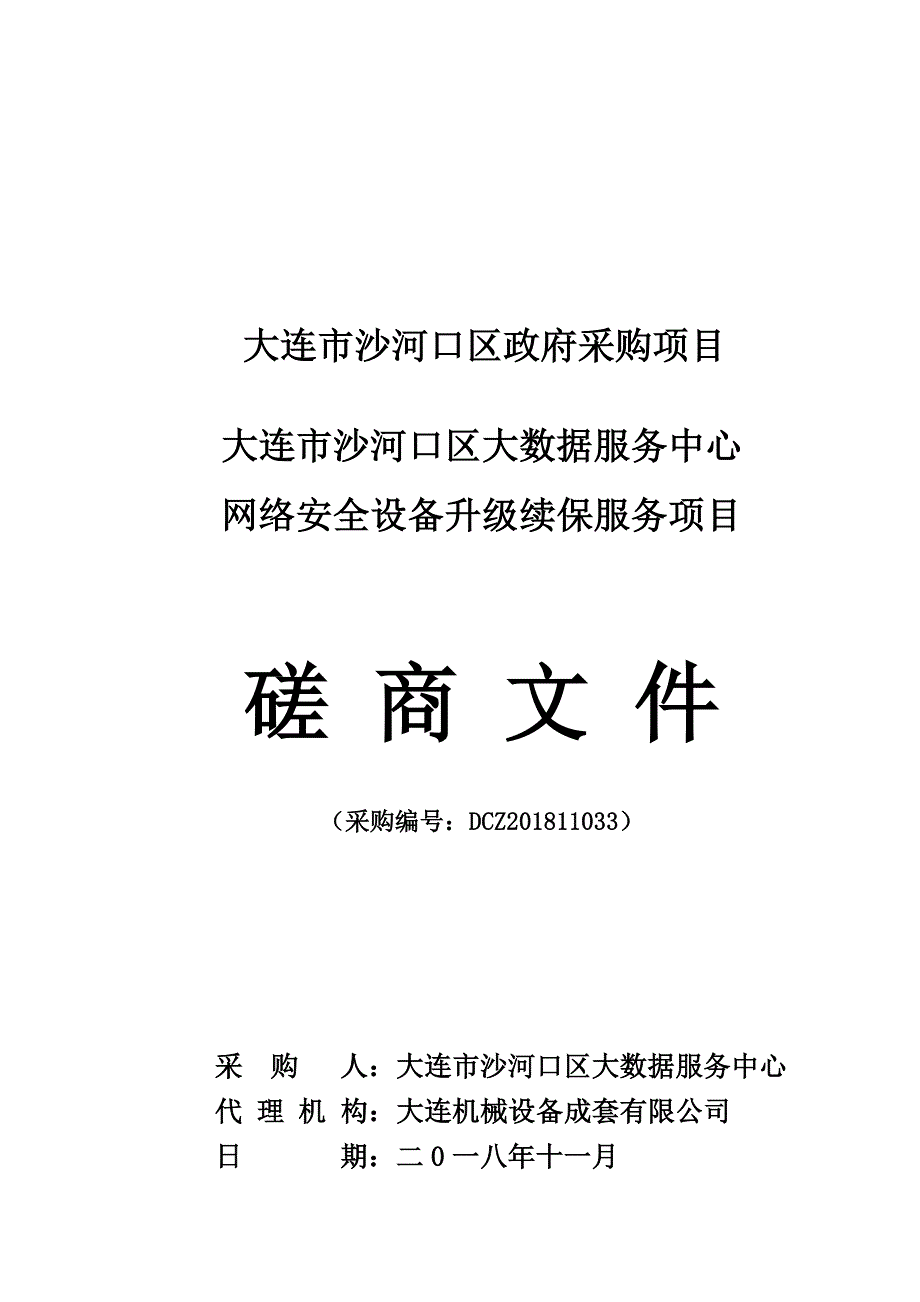 大连市沙河口区政府采购项目

大连市沙河口区大数据服务中心
网络安全设备升级续保服务项目

磋 商 文 件

（采购编号：DCZ201811033）

采 购 人：大连市沙河口区大数据服务中心
代 理 机 构：大连机械设备成套有限公司
日 期：二０一八年十一月